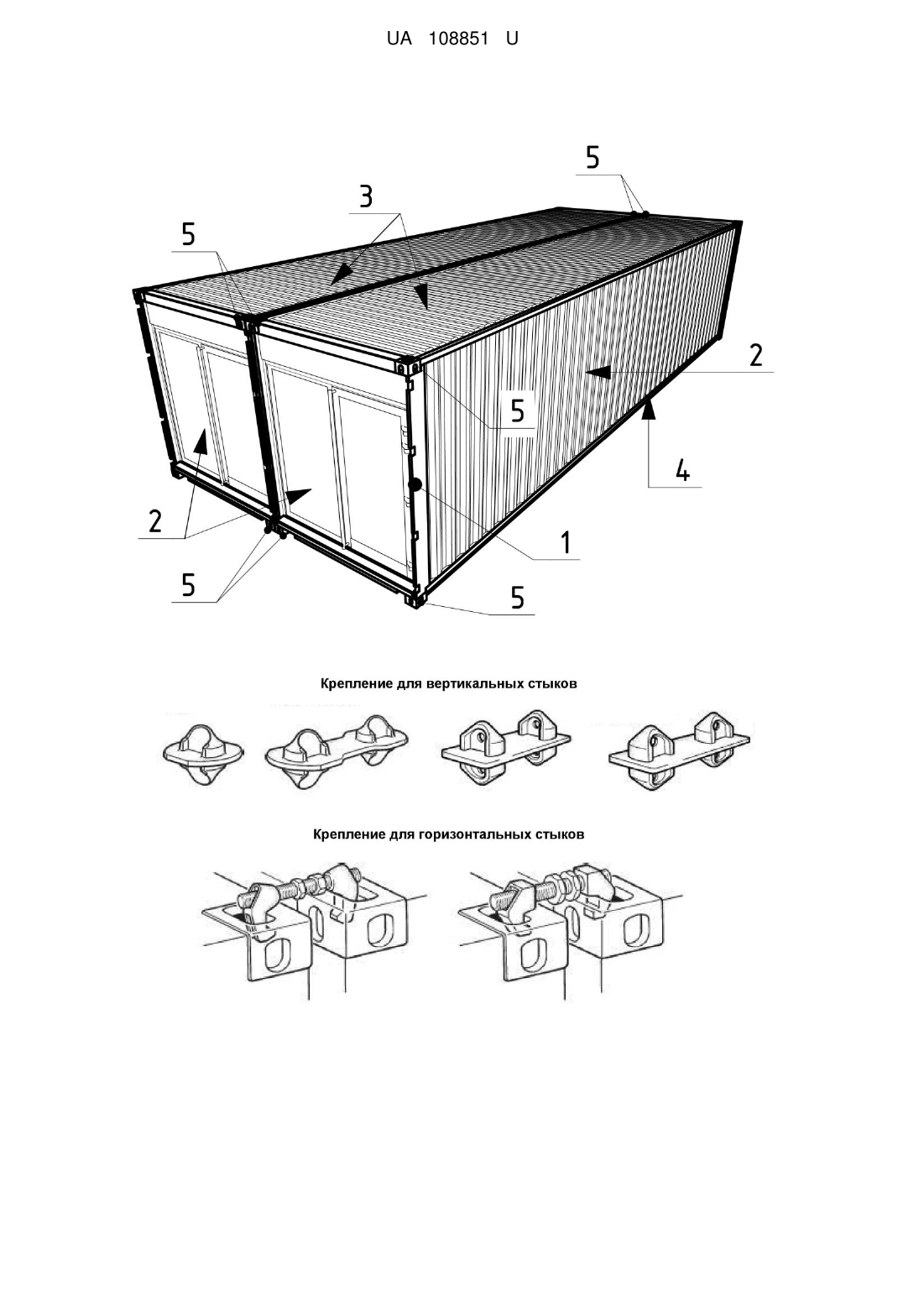 UA 108851 U

5

3

5

2

5

4

2

1

5

5

Крепление для вертикальных стыков

Крепление для горизонтальных стыков